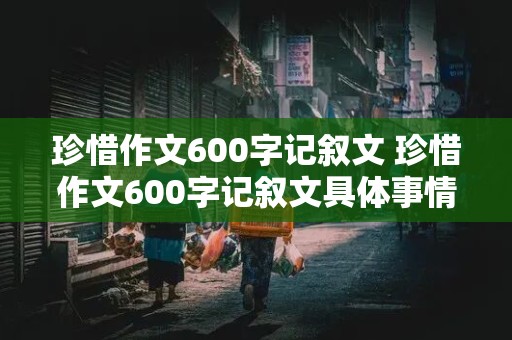 珍惜作文600字记叙文 珍惜作文600字记叙文具体事情